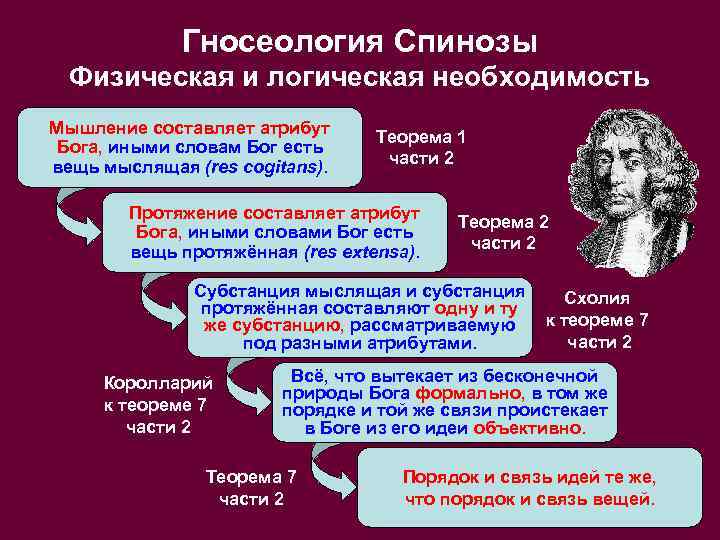 Гносеология Спинозы
Физическая и логическая необходимость

Мышление составляет атрибут Бога, иными словам Бог есть вещь мыслящая (res cogitans).

Теорема 1 части 2

Протяжение составляет атрибут Бога, иными словами Бог есть вещь протяжённая (res extensa).

Теорема 2 части 2

Субстанция мыслящая и субстанция протяжённая составляют одну и ту же субстанцию, рассматриваемую под разными атрибутами.

Схолия к теореме 7 части 2

Королларий к теореме 7 части 2

Всё, что вытекает из бесконечной природы Бога формально, в том же порядке и той же связи проистекает в Боге из его идеи объективно.

Теорема 7 части 2

Порядок и связь идей те же, что порядок и связь вещей.